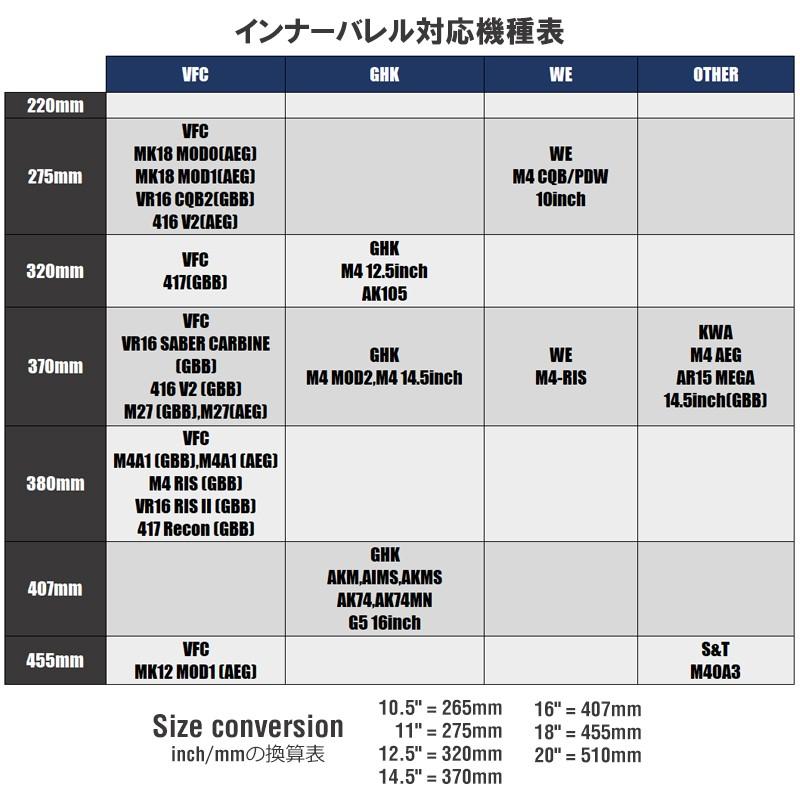 インナーバレル対応機種表

| | VFC | GHK | WE | OTHER |
|---|---|---|---|---|
| 220mm | | | | |
| 275mm | VFC MK18 MOD0(AEG) MK18 MOD1(AEG) VR16 CQB2(GBB) 416 V2(AEG) | | WE M4 CQB/PDW 10inch | |
| 320mm | VFC 417(GBB) | GHK M4 12.5inch AK105 | | |
| 370mm | VFC VR16 SABER CARBINE (GBB) 416 V2 (GBB) M27 (GBB),M27(AEG) | GHK M4 MOD2,M4 14.5inch | WE M4-RIS | KWA M4 AEG AR15 MEGA 14.5inch(GBB) |
| 380mm | VFC M4A1 (GBB),M4A1 (AEG) M4 RIS (GBB) VR16 RIS II (GBB) 417 Recon (GBB) | | | |
| 407mm | | GHK AKM,AIMS,AKMS AK74,AK74MN G5 16inch | | |
| 455mm | VFC MK12 MOD1 (AEG) | | | S&T M40A3 |

Size conversion
inch/mmの換算表

10.5" = 265mm
11" = 275mm
12.5" = 320mm
14.5" = 370mm
16" = 407mm
18" = 455mm
20" = 510mm